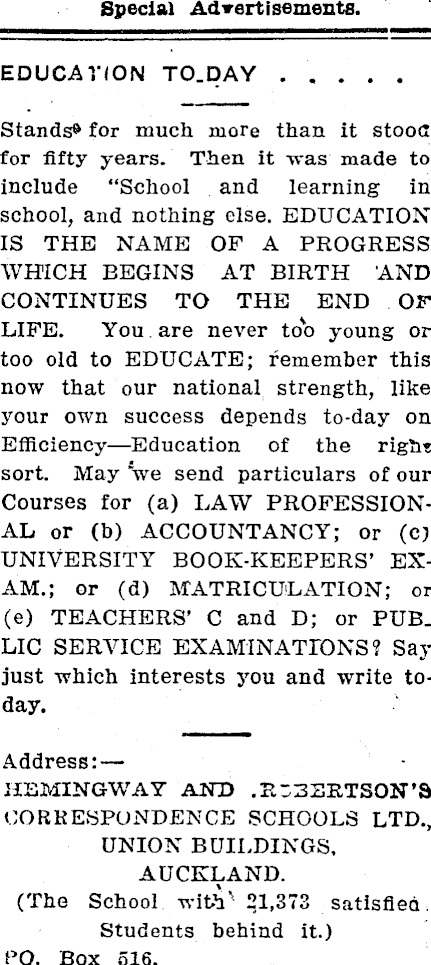 Special Advertisements.

EDUCATION TO-DAY . . . . .

Stands for much more than it stood for fifty years. Then it was made to include "School and learning in school, and nothing else. EDUCATION IS THE NAME OF A PROGRESS WHICH BEGINS AT BIRTH AND CONTINUES TO THE END OF LIFE. You are never too young or too old to EDUCATE; remember this now that our national strength, like your own success depends to-day on Efficiency—Education of the right sort. May we send particulars of our Courses for (a) LAW PROFESSIONAL or (b) ACCOUNTANCY; or (c) UNIVERSITY BOOK-KEEPERS' EXAM.; or (d) MATRICULATION; or (e) TEACHERS' C and D; or PUBLIC SERVICE EXAMINATIONS? Say just which interests you and write today.

Address:—
HEMINGWAY AND ROBERTSON'S CORRESPONDENCE SCHOOLS LTD., UNION BUILDINGS, AUCKLAND.
(The School with 21,373 satisfied Students behind it.)
P.O. Box 516.